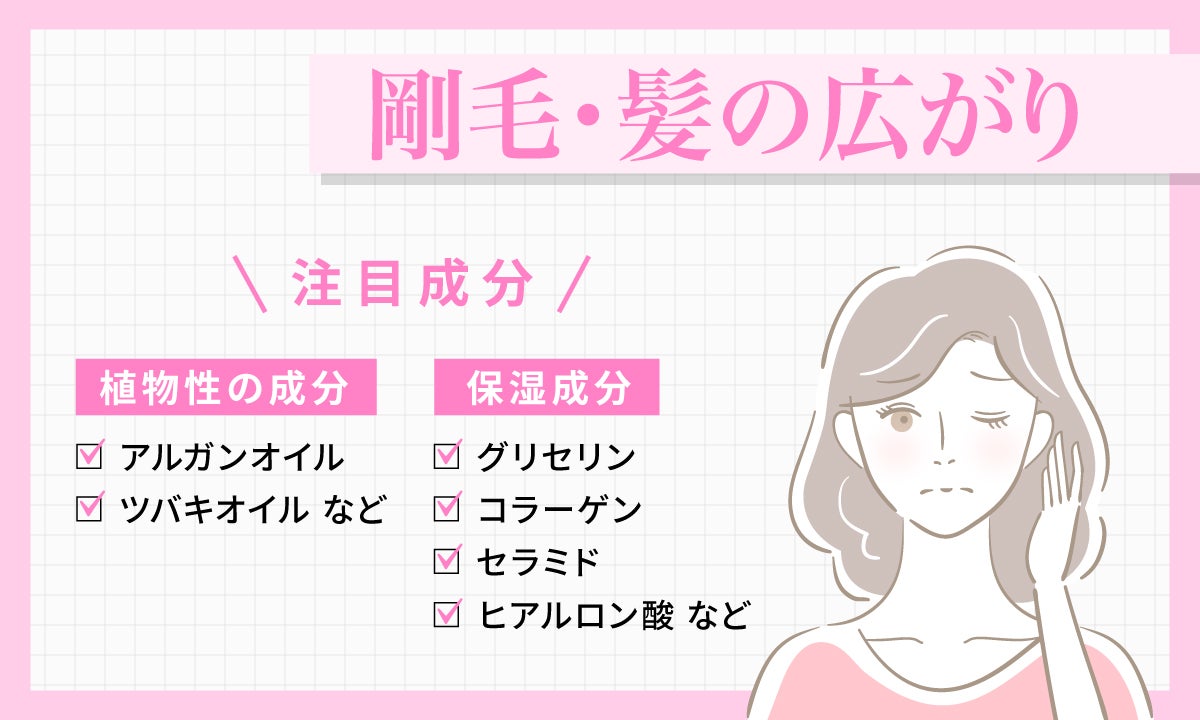 剛毛・髪の広がり

＼ 注目成分 ／

植物性の成分

☑ アルガンオイル
☑ ツバキオイル など

保湿成分

☑ グリセリン
☑ コラーゲン
☑ セラミド
☑ ヒアルロン酸 など